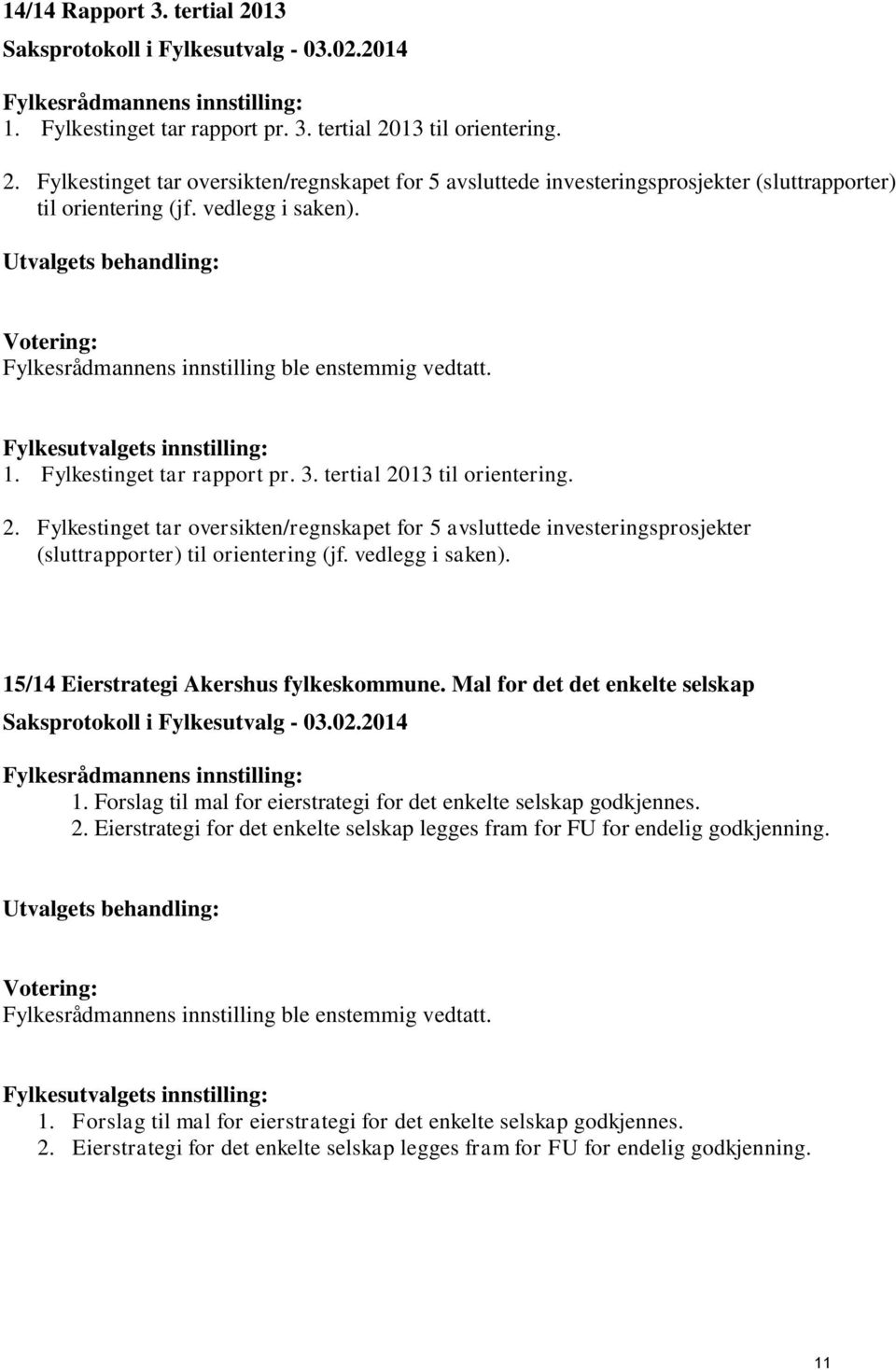 14/14 Rapport 3. tertial 2013
Saksprotokoll i Fylkesutvalg - 03.02.2014

Fylkesrådmannens innstilling:
1. Fylkestinget tar rapport pr. 3. tertial 2013 til orientering.
2. Fylkestinget tar oversikten/regnskapet for 5 avsluttede investeringsprosjekter (sluttrapporter) til orientering (jf. vedlegg i saken).

Utvalgets behandling:

Votering:
Fylkesrådmannens innstilling ble enstemmig vedtatt.

Fylkesutvalgets innstilling:
1. Fylkestinget tar rapport pr. 3. tertial 2013 til orientering.
2. Fylkestinget tar oversikten/regnskapet for 5 avsluttede investeringsprosjekter (sluttrapporter) til orientering (jf. vedlegg i saken).

15/14 Eierstrategi Akershus fylkeskommune. Mal for det det enkelte selskap
Saksprotokoll i Fylkesutvalg - 03.02.2014

Fylkesrådmannens innstilling:
1. Forslag til mal for eierstrategi for det enkelte selskap godkjennes.
2. Eierstrategi for det enkelte selskap legges fram for FU for endelig godkjenning.

Utvalgets behandling:

Votering:
Fylkesrådmannens innstilling ble enstemmig vedtatt.

Fylkesutvalgets innstilling:
1. Forslag til mal for eierstrategi for det enkelte selskap godkjennes.
2. Eierstrategi for det enkelte selskap legges fram for FU for endelig godkjenning.

11